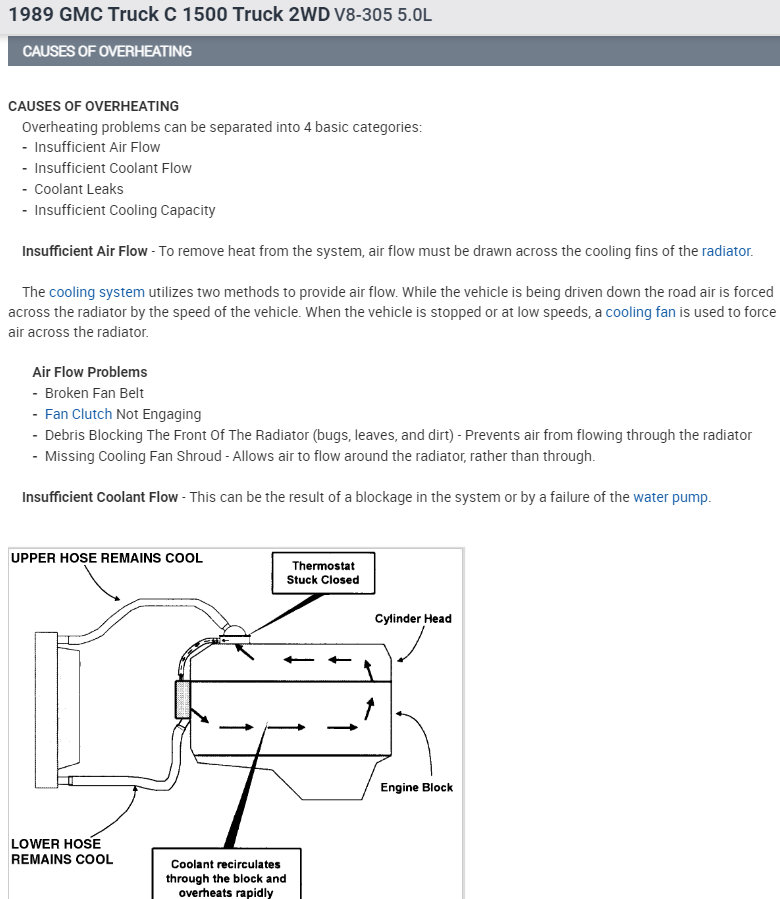 1989 GMC Truck C 1500 Truck 2WD V8-305 5.0L

CAUSES OF OVERHEATING

CAUSES OF OVERHEATING
Overheating problems can be separated into 4 basic categories:
- Insufficient Air Flow
- Insufficient Coolant Flow
- Coolant Leaks
- Insufficient Cooling Capacity

Insufficient Air Flow - To remove heat from the system, air flow must be drawn across the cooling fins of the radiator.

The cooling system utilizes two methods to provide air flow. While the vehicle is being driven down the road air is forced across the radiator by the speed of the vehicle. When the vehicle is stopped or at low speeds, a cooling fan is used to force air across the radiator.

Air Flow Problems
- Broken Fan Belt
- Fan Clutch Not Engaging
- Debris Blocking The Front Of The Radiator (bugs, leaves, and dirt) - Prevents air from flowing through the radiator
- Missing Cooling Fan Shroud - Allows air to flow around the radiator, rather than through.

Insufficient Coolant Flow - This can be the result of a blockage in the system or by a failure of the water pump.

UPPER HOSE REMAINS COOL
Thermostat Stuck Closed
Cylinder Head
Engine Block
LOWER HOSE REMAINS COOL
Coolant recirculates through the block and overheats rapidly